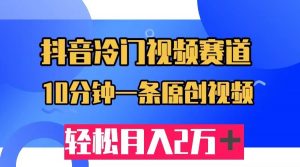 抖音冷门视频赛道

10分钟一条原创视频

轻松月入2万+